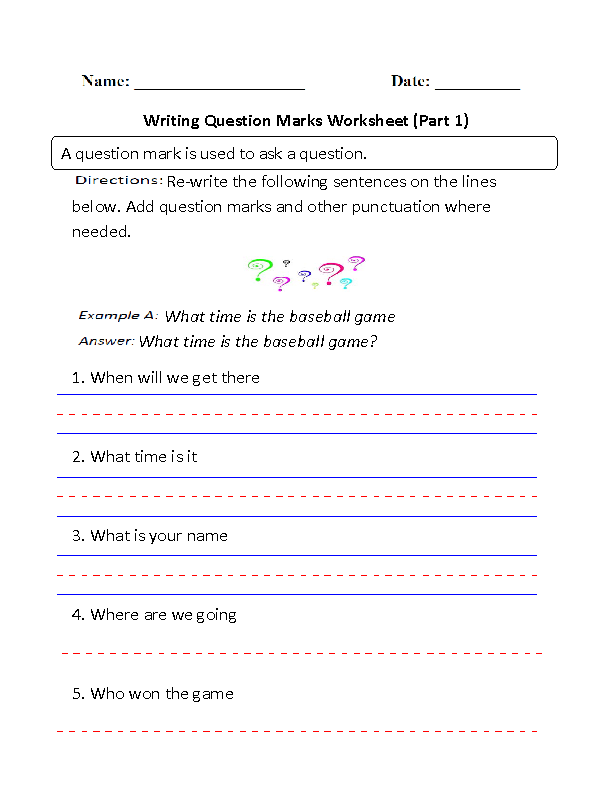 Name: ____________________ Date: __________

Writing Question Marks Worksheet (Part 1)

A question mark is used to ask a question.

Directions: Re-write the following sentences on the lines below. Add question marks and other punctuation where needed.

Example A: What time is the baseball game

Answer: What time is the baseball game?

1. When will we get there

2. What time is it

3. What is your name

4. Where are we going

5. Who won the game